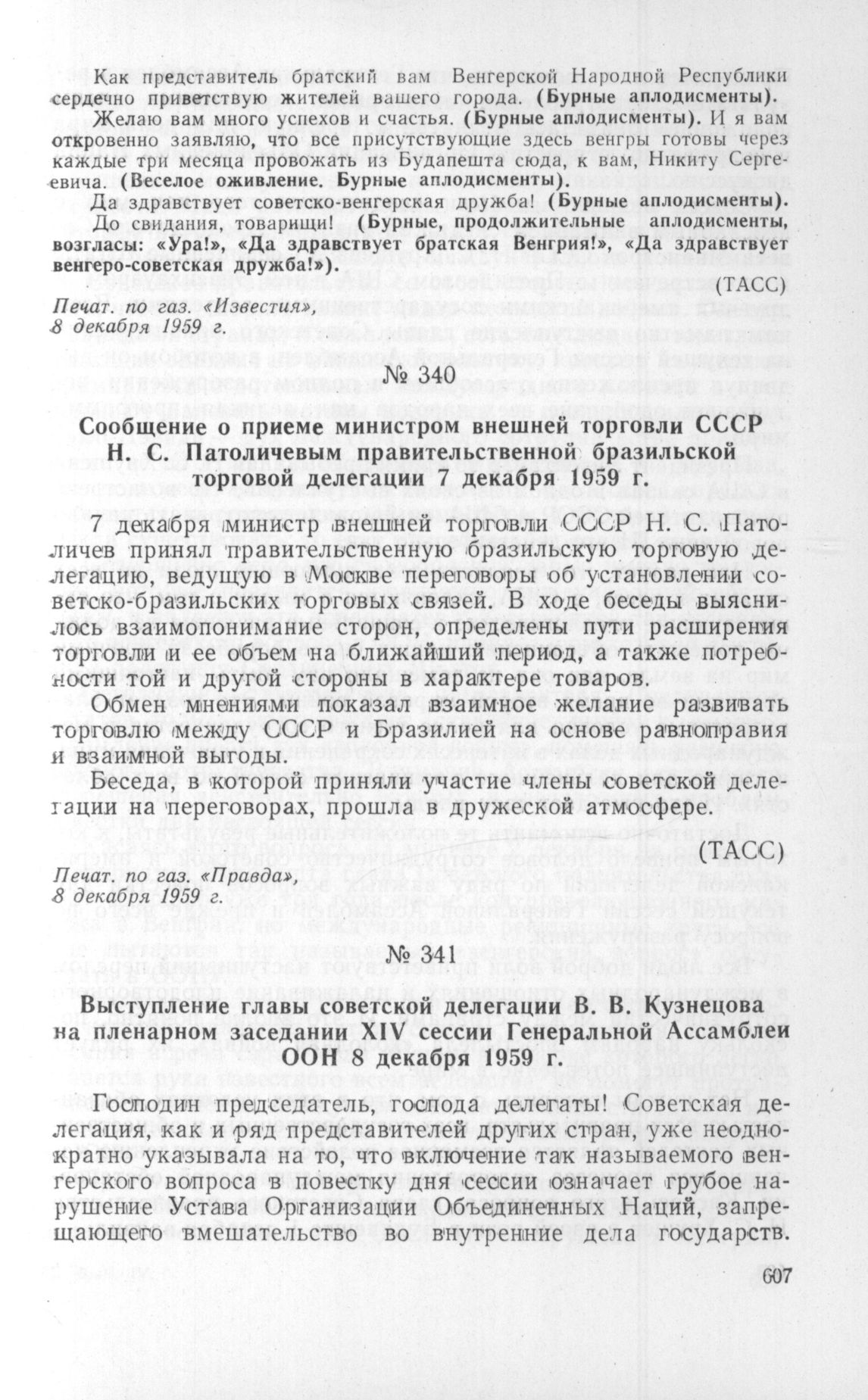 Как представитель братский вам Венгерской Народной Республики сердечно приветствую жителей вашего города. (Бурные аплодисменты).

Желаю вам много успехов и счастья. (Бурные аплодисменты). И я вам откровенно заявляю, что все присутствующие здесь венгры готовы через каждые три месяца провожать из Будапешта сюда, к вам, Никиту Сергеевича. (Веселое оживление. Бурные аплодисменты).

Да здравствует советско-венгерская дружба! (Бурные аплодисменты).

До свидания, товарищи! (Бурные, продолжительные аплодисменты, возгласы: «Ура!», «Да здравствует братская Венгрия!», «Да здравствует венгеро-советская дружба!»).

(ТАСС)

Печат. по газ. «Известия», 8 декабря 1959 г.

№ 340

Сообщение о приеме министром внешней торговли СССР Н. С. Патоличевым правительственной бразильской торговой делегации 7 декабря 1959 г.

7 декабря министр внешней торговли СССР Н. С. Патоличев принял правительственную бразильскую торговую делегацию, ведущую в Москве переговоры об установлении советско-бразильских торговых связей. В ходе беседы выяснилось взаимопонимание сторон, определены пути расширения торговли и ее объем на ближайший период, а также потребности той и другой стороны в характере товаров.

Обмен мнениями показал взаимное желание развивать торговлю между СССР и Бразилией на основе равноправия и взаимной выгоды.

Беседа, в которой приняли участие члены советской делегации на переговорах, прошла в дружеской атмосфере.

(ТАСС)

Печат. по газ. «Правда», 8 декабря 1959 г.

№ 341

Выступление главы советской делегации В. В. Кузнецова на пленарном заседании XIV сессии Генеральной Ассамблеи ООН 8 декабря 1959 г.

Господин председатель, господа делегаты! Советская делегация, как и ряд представителей других стран, уже неоднократно указывала на то, что включение так называемого венгерского вопроса в повестку дня сессии означает грубое нарушение Устава Организации Объединенных Наций, запрещающего вмешательство во внутренние дела государств.

607